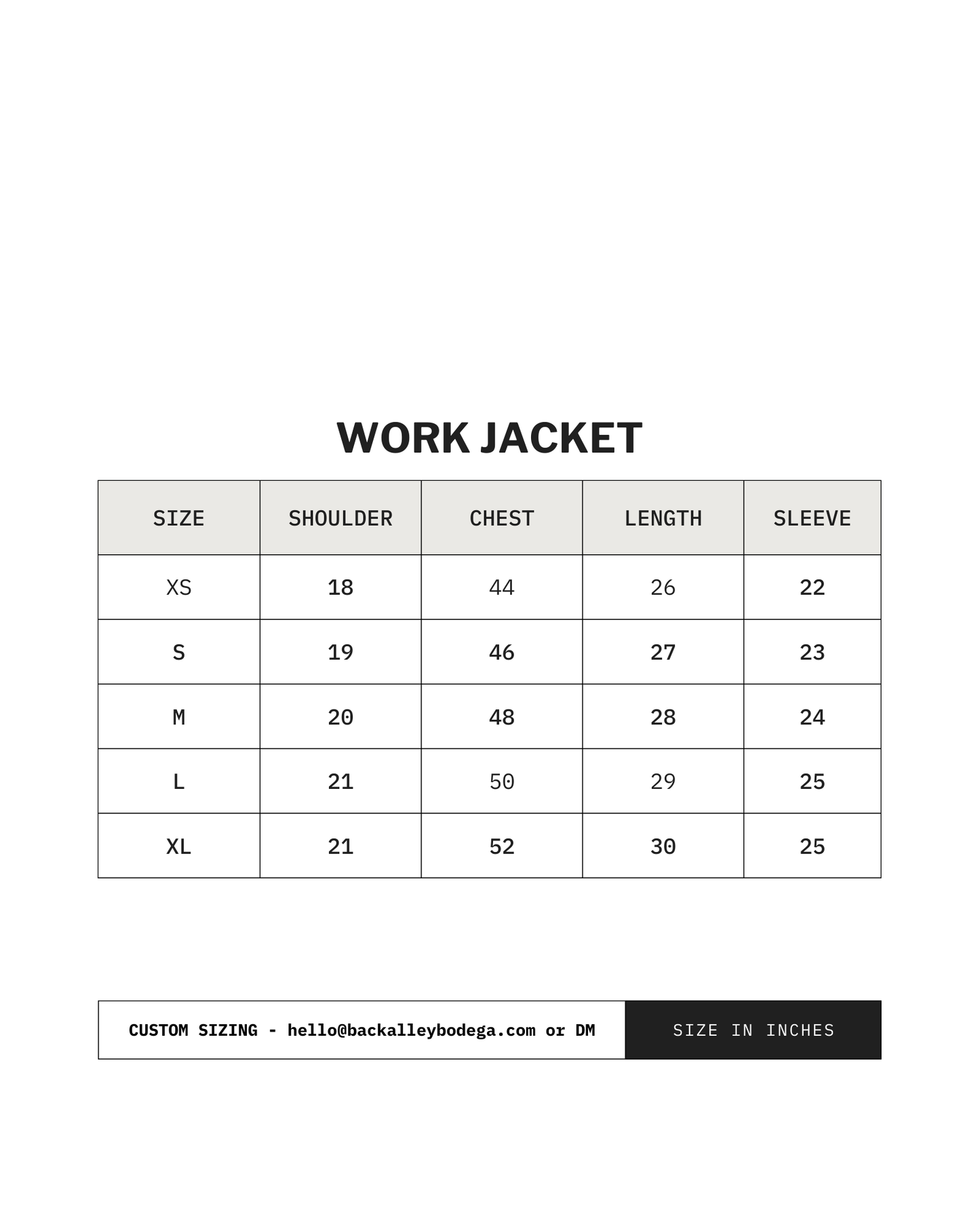 WORK JACKET

| SIZE | SHOULDER | CHEST | LENGTH | SLEEVE |
|---|---|---|---|---|
| XS | 18 | 44 | 26 | 22 |
| S | 19 | 46 | 27 | 23 |
| M | 20 | 48 | 28 | 24 |
| L | 21 | 50 | 29 | 25 |
| XL | 21 | 52 | 30 | 25 |

CUSTOM SIZING - hello@backalleybodega.com or DM

SIZE IN INCHES